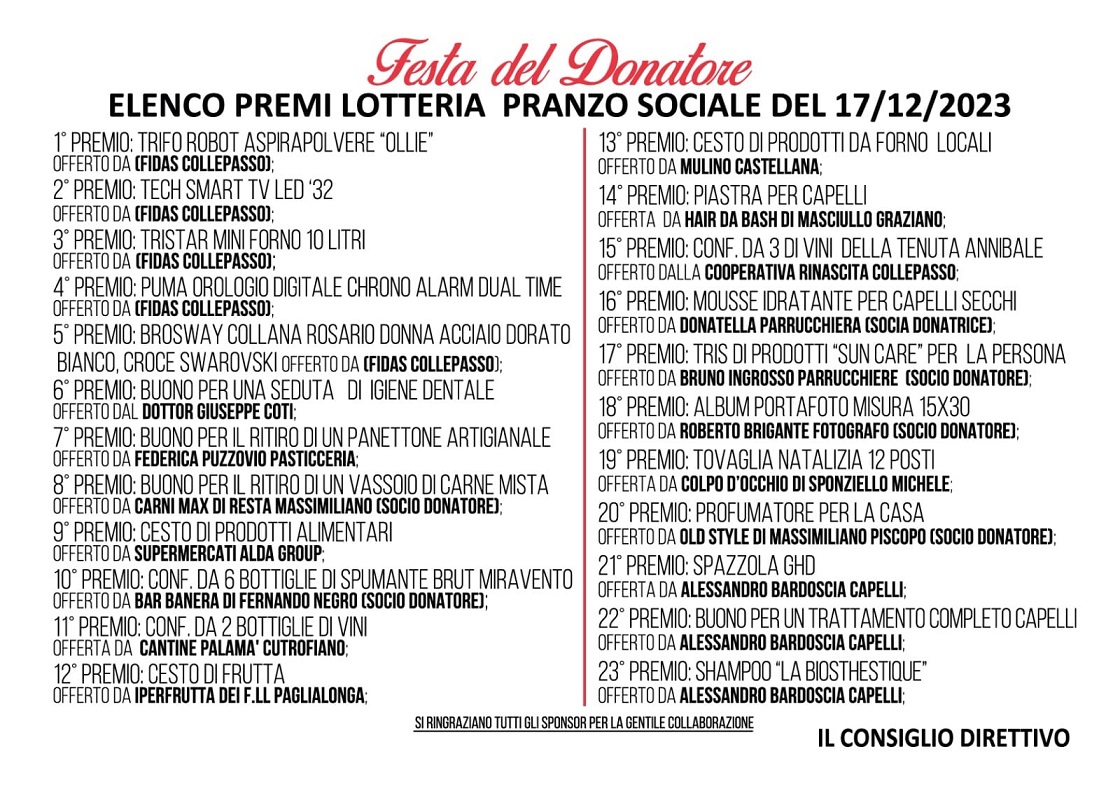 Festa del Donatore
ELENCO PREMI LOTTERIA PRANZO SOCIALE DEL 17/12/2023

1° PREMIO: TRIFO ROBOT ASPIRAPOLVERE "OLLIE"
OFFERTO DA (FIDAS COLLEPASSO);
2° PREMIO: TECH SMART TV LED '32
OFFERTO DA (FIDAS COLLEPASSO);
3° PREMIO: TRISTAR MINI FORNO 10 LITRI
OFFERTO DA (FIDAS COLLEPASSO);
4° PREMIO: PUMA OROLOGIO DIGITALE CHRONO ALARM DUAL TIME
OFFERTO DA (FIDAS COLLEPASSO);
5° PREMIO: BROSWAY COLLANA ROSARIO DONNA ACCIAIO DORATO BIANCO, CROCE SWAROVSKI OFFERTO DA (FIDAS COLLEPASSO);
6° PREMIO: BUONO PER UNA SEDUTA DI IGIENE DENTALE
OFFERTO DAL DOTTOR GIUSEPPE COTI;
7° PREMIO: BUONO PER IL RITIRO DI UN PANETTONE ARTIGIANALE
OFFERTO DA FEDERICA PUZZOVIO PASTICCERIA;
8° PREMIO: BUONO PER IL RITIRO DI UN VASSOIO DI CARNE MISTA
OFFERTO DA CARNI MAX DI RESTA MASSIMILIANO (SOCIO DONATORE);
9° PREMIO: CESTO DI PRODOTTI ALIMENTARI
OFFERTO DA SUPERMERCATI ALDA GROUP;
10° PREMIO: CONF. DA 6 BOTTIGLIE DI SPUMANTE BRUT MIRAVENTO
OFFERTO DA BAR BANERA DI FERNANDO NEGRO (SOCIO DONATORE);
11° PREMIO: CONF. DA 2 BOTTIGLIE DI VINI
OFFERTA DA CANTINE PALAMA' CUTROFIANO;
12° PREMIO: CESTO DI FRUTTA
OFFERTO DA IPERFRUTTA DEI F.LL PAGLIALONGA;

13° PREMIO: CESTO DI PRODOTTI DA FORNO LOCALI
OFFERTO DA MULINO CASTELLANA;
14° PREMIO: PIASTRA PER CAPELLI
OFFERTA DA HAIR DA BASH DI MASCIULLO GRAZIANO;
15° PREMIO: CONF. DA 3 DI VINI DELLA TENUTA ANNIBALE
OFFERTO DALLA COOPERATIVA RINASCITA COLLEPASSO;
16° PREMIO: MOUSSE IDRATANTE PER CAPELLI SECCHI
OFFERTO DA DONATELLA PARRUCCHIERA (SOCIA DONATRICE);
17° PREMIO: TRIS DI PRODOTTI "SUN CARE" PER LA PERSONA
OFFERTO DA BRUNO INGROSSO PARRUCCHIERE (SOCIO DONATORE);
18° PREMIO: ALBUM PORTAFOTO MISURA 15X30
OFFERTO DA ROBERTO BRIGANTE FOTOGRAFO (SOCIO DONATORE);
19° PREMIO: TOVAGLIA NATALIZIA 12 POSTI
OFFERTA DA COLPO D'OCCHIO DI SPONZIELLO MICHELE;
20° PREMIO: PROFUMATORE PER LA CASA
OFFERTO DA OLD STYLE DI MASSIMILIANO PISCOPO (SOCIO DONATORE);
21° PREMIO: SPAZZOLA GHD
OFFERTA DA ALESSANDRO BARDOSCIA CAPELLI;
22° PREMIO: BUONO PER UN TRATTAMENTO COMPLETO CAPELLI
OFFERTO DA ALESSANDRO BARDOSCIA CAPELLI;
23° PREMIO: SHAMPOO "LA BIOSTHESTIQUE"
OFFERTO DA ALESSANDRO BARDOSCIA CAPELLI;

SI RINGRAZIANO TUTTI GLI SPONSOR PER LA GENTILE COLLABORAZIONE

IL CONSIGLIO DIRETTIVO